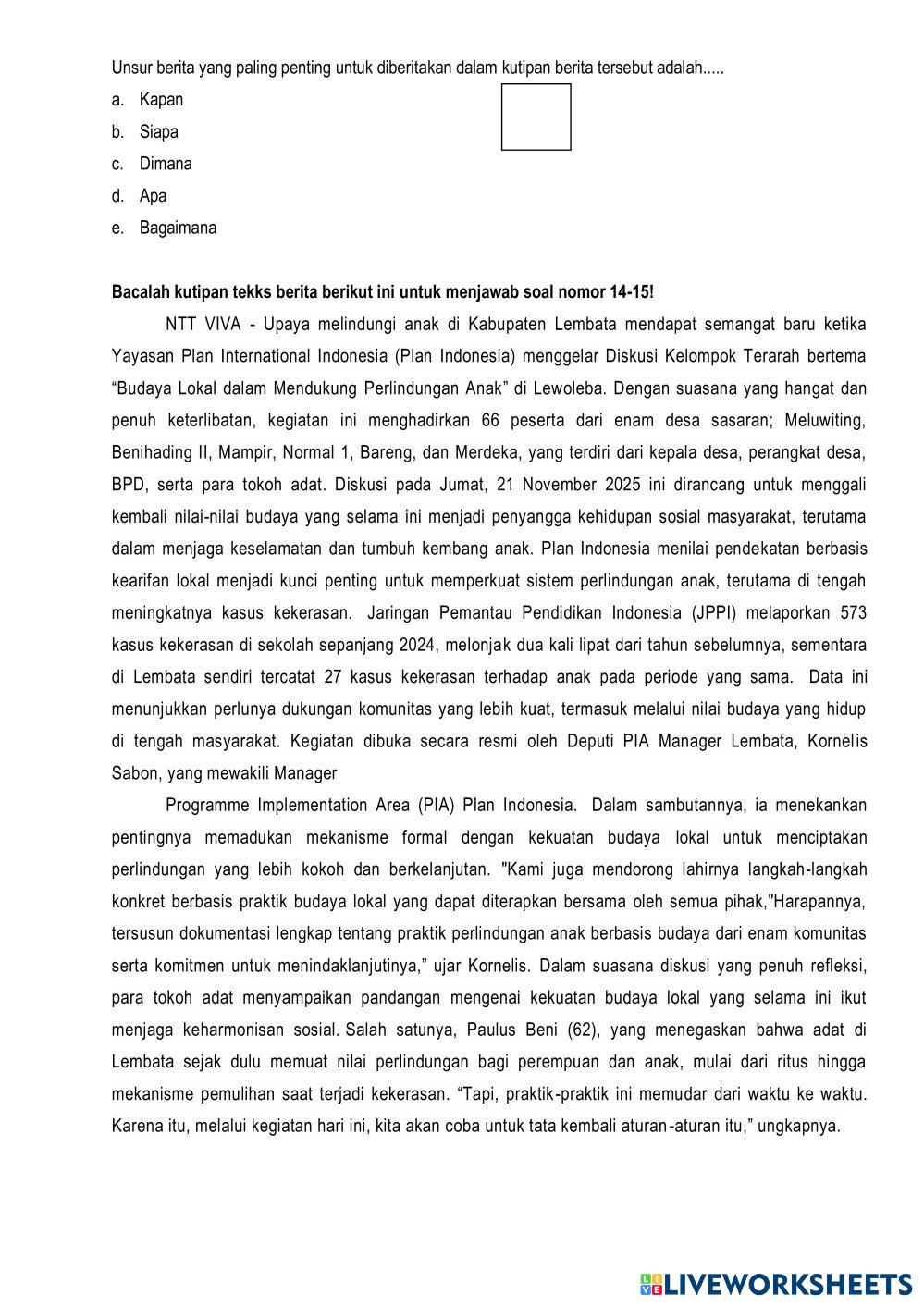 Unsur berita yang paling penting untuk diberitakan dalam kutipan berita tersebut adalah.....

a. Kapan
b. Siapa
c. Dimana
d. Apa
e. Bagaimana

**Bacalah kutipan tekks berita berikut ini untuk menjawab soal nomor 14-15!**

NTT VIVA - Upaya melindungi anak di Kabupaten Lembata mendapat semangat baru ketika Yayasan Plan International Indonesia (Plan Indonesia) menggelar Diskusi Kelompok Terarah bertema “Budaya Lokal dalam Mendukung Perlindungan Anak” di Lewoleba. Dengan suasana yang hangat dan penuh keterlibatan, kegiatan ini menghadirkan 66 peserta dari enam desa sasaran; Meluwiting, Benihading II, Mampir, Normal 1, Bareng, dan Merdeka, yang terdiri dari kepala desa, perangkat desa, BPD, serta para tokoh adat. Diskusi pada Jumat, 21 November 2025 ini dirancang untuk menggali kembali nilai-nilai budaya yang selama ini menjadi penyangga kehidupan sosial masyarakat, terutama dalam menjaga keselamatan dan tumbuh kembang anak. Plan Indonesia menilai pendekatan berbasis kearifan lokal menjadi kunci penting untuk memperkuat sistem perlindungan anak, terutama di tengah meningkatnya kasus kekerasan. Jaringan Pemantau Pendidikan Indonesia (JPPI) melaporkan 573 kasus kekerasan di sekolah sepanjang 2024, melonjak dua kali lipat dari tahun sebelumnya, sementara di Lembata sendiri tercatat 27 kasus kekerasan terhadap anak pada periode yang sama. Data ini menunjukkan perlunya dukungan komunitas yang lebih kuat, termasuk melalui nilai budaya yang hidup di tengah masyarakat. Kegiatan dibuka secara resmi oleh Deputi PIA Manager Lembata, Kornelis Sabon, yang mewakili Manager

Programme Implementation Area (PIA) Plan Indonesia. Dalam sambutannya, ia menekankan pentingnya memadukan mekanisme formal dengan kekuatan budaya lokal untuk menciptakan perlindungan yang lebih kokoh dan berkelanjutan. "Kami juga mendorong lahirnya langkah-langkah konkret berbasis praktik budaya lokal yang dapat diterapkan bersama oleh semua pihak,"Harapannya, tersusun dokumentasi lengkap tentang praktik perlindungan anak berbasis budaya dari enam komunitas serta komitmen untuk menindaklanjutinya,” ujar Kornelis. Dalam suasana diskusi yang penuh refleksi, para tokoh adat menyampaikan pandangan mengenai kekuatan budaya lokal yang selama ini ikut menjaga keharmonisan sosial. Salah satunya, Paulus Beni (62), yang menegaskan bahwa adat di Lembata sejak dulu memuat nilai perlindungan bagi perempuan dan anak, mulai dari ritus hingga mekanisme pemulihan saat terjadi kekerasan. “Tapi, praktik-praktik ini memudar dari waktu ke waktu. Karena itu, melalui kegiatan hari ini, kita akan coba untuk tata kembali aturan-aturan itu,” ungkapnya.

LIVEWORKSHEETS